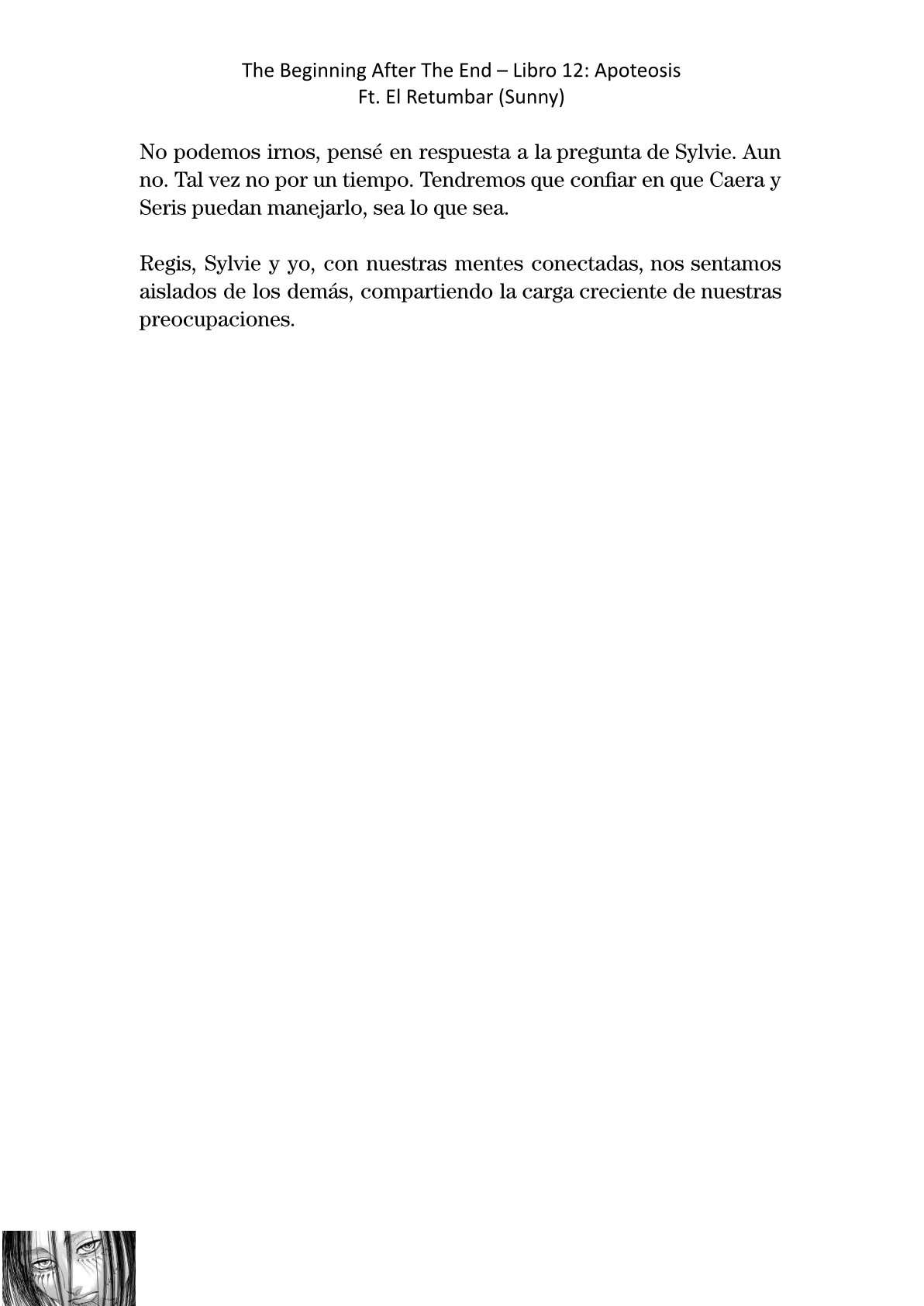 The Beginning After The End – Libro 12: Apoteosis
Ft. El Retumbar (Sunny)

No podemos irnos, pensé en respuesta a la pregunta de Sylvie. Aun no. Tal vez no por un tiempo. Tendremos que confiar en que Caera y Seris puedan manejarlo, sea lo que sea.

Regis, Sylvie y yo, con nuestras mentes conectadas, nos sentamos aislados de los demás, compartiendo la carga creciente de nuestras preocupaciones.